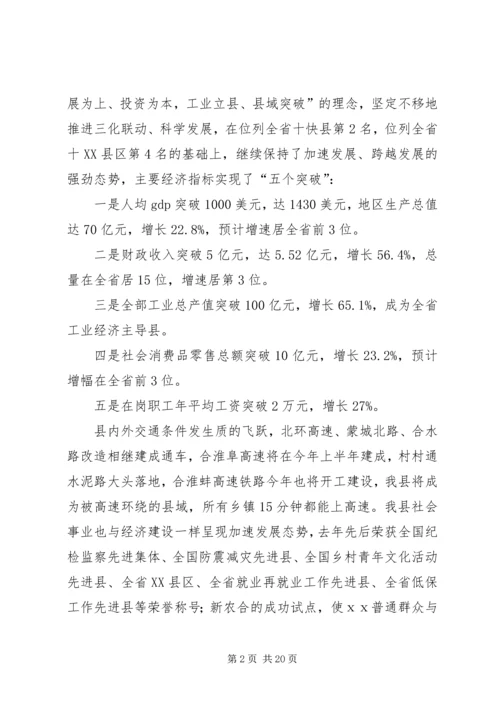 展为上、投资为本，工业立县、县域突破”的理念，坚定不移地推进三化联动、科学发展，在位列全省十快县第2名，位列全省十XX县区第4名的基础上，继续保持了加速发展、跨越发展的强劲态势，主要经济指标实现了“五个突破”：

一是人均gdp突破1000美元，达1430美元，地区生产总值达70亿元，增长22.8%，预计增速居全省前3位。

二是财政收入突破5亿元，达5.52亿元，增长56.4%，总量在全省居15位，增速居第3位。

三是全部工业总产值突破100亿元，增长65.1%，成为全省工业经济主导县。

四是社会消费品零售总额突破10亿元，增长23.2%，预计增幅在全省前3位。

五是在岗职工年平均工资突破2万元，增长27%。

县内外交通条件发生质的飞跃，北环高速、蒙城北路、合水路改造相继建成通车，合淮阜高速将在今年上半年建成，村村通水泥路大头落地，合淮蚌高速铁路今年也将开工建设，我县将成为被高速环绕的县域，所有乡镇15分钟都能上高速。我县社会事业也与经济建设一样呈现加速发展态势，去年先后荣获全国纪检监察先进集体、全国防震减灾先进县、全国乡村青年文化活动先进县、全省XX县区、全省就业再就业工作先进县、全省低保工作先进县等荣誉称号；新农合的成功试点，使ｘｘ普通群众与

第2页 共20页